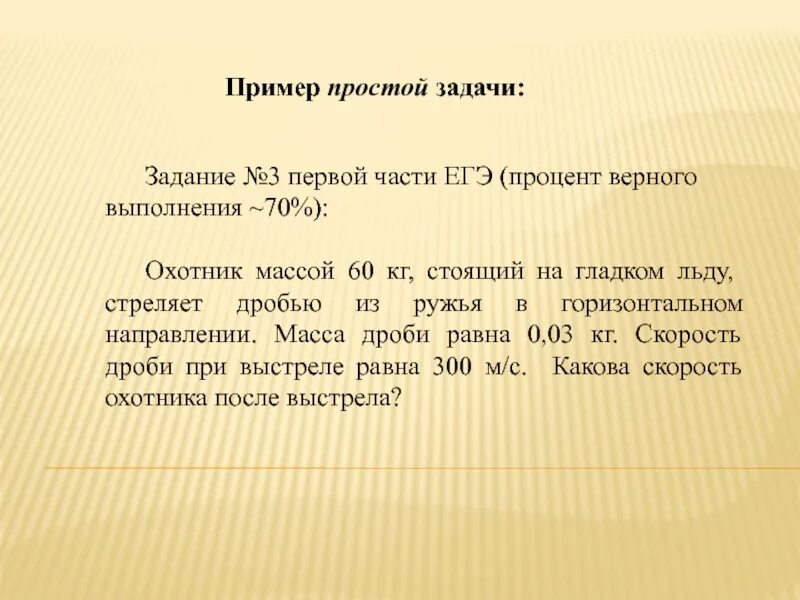 Пример простой задачи:

Задание №3 первой части ЕГЭ (процент верного выполнения ~70%):

Охотник массой 60 кг, стоящий на гладком льду, стреляет дробью из ружья в горизонтальном направлении. Масса дроби равна 0,03 кг. Скорость дроби при выстреле равна 300 м/с. Какова скорость охотника после выстрела?